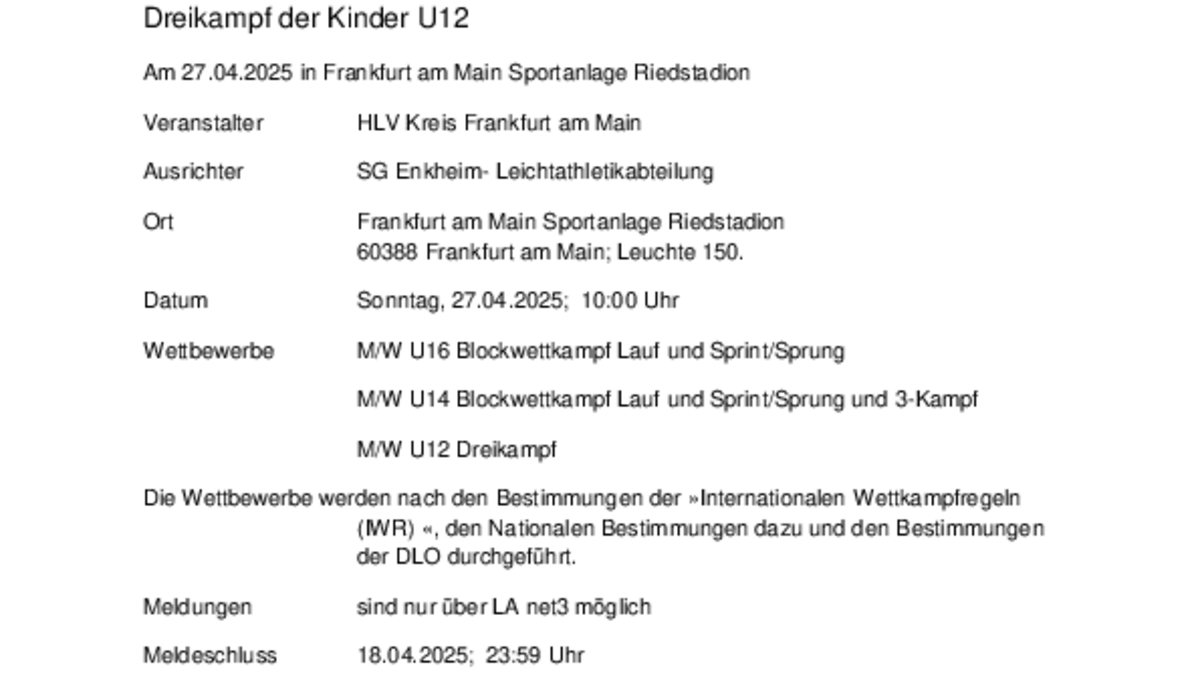 Dreikampf der Kinder U12

Am 27.04.2025 in Frankfurt am Main Sportanlage Riedstadion

Veranstalter HLV Kreis Frankfurt am Main

Ausrichter SG Enkheim- Leichtathletikabteilung

Ort Frankfurt am Main Sportanlage Riedstadion
60388 Frankfurt am Main; Leuchte 150.

Datum Sonntag, 27.04.2025; 10:00 Uhr

Wettbewerbe M/W U16 Blockwettkampf Lauf und Sprint/Sprung

M/W U14 Blockwettkampf Lauf und Sprint/Sprung und 3-Kampf

M/W U12 Dreikampf

Die Wettbewerbe werden nach den Bestimmungen der »Internationalen Wettkampfregeln (IWR) «, den Nationalen Bestimmungen dazu und den Bestimmungen der DLO durchgeführt.

Meldungen sind nur über LA net3 möglich

Meldeschluss 18.04.2025; 23:59 Uhr